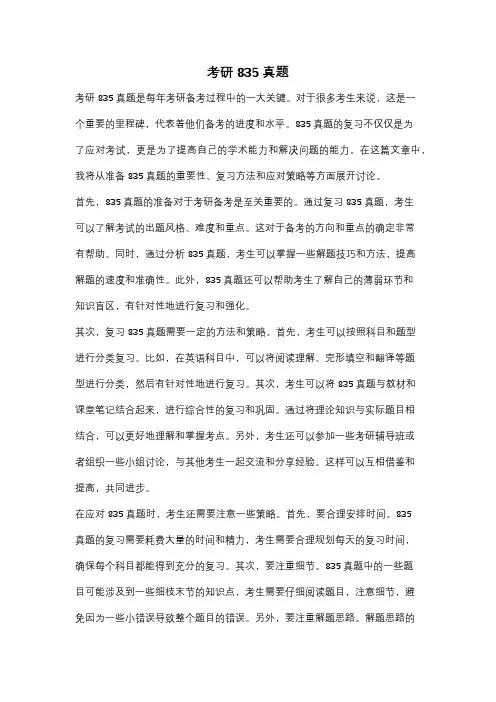 考研 835 真题

考研 835 真题是每年考研备考过程中的一大关键。对于很多考生来说，这是一个重要的里程碑，代表着他们备考的进度和水平。835 真题的复习不仅仅是为了应对考试，更是为了提高自己的学术能力和解决问题的能力。在这篇文章中，我将从准备 835 真题的重要性、复习方法和应对策略等方面展开讨论。

首先，835 真题的准备对于考研备考是至关重要的。通过复习 835 真题，考生可以了解考试的出题风格、难度和重点。这对于备考的方向和重点的确定非常有帮助。同时，通过分析 835 真题，考生可以掌握一些解题技巧和方法，提高解题的速度和准确性。此外，835 真题还可以帮助考生了解自己的薄弱环节和知识盲区，有针对性地进行复习和强化。

其次，复习 835 真题需要一定的方法和策略。首先，考生可以按照科目和题型进行分类复习。比如，在英语科目中，可以将阅读理解、完形填空和翻译等题型进行分类，然后有针对性地进行复习。其次，考生可以将 835 真题与教材和课堂笔记结合起来，进行综合性的复习和巩固。通过将理论知识与实际题目相结合，可以更好地理解和掌握考点。另外，考生还可以参加一些考研辅导班或者组织一些小组讨论，与其他考生一起交流和分享经验。这样可以互相借鉴和提高，共同进步。

在应对 835 真题时，考生还需要注意一些策略。首先，要合理安排时间。835 真题的复习需要耗费大量的时间和精力，考生需要合理规划每天的复习时间，确保每个科目都能得到充分的复习。其次，要注重细节。835 真题中的一些题目可能涉及到一些细枝末节的知识点，考生需要仔细阅读题目，注意细节，避免因为一些小错误导致整个题目的错误。另外，要注重解题思路。解题思路的